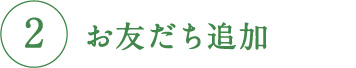 2 お友だち追加